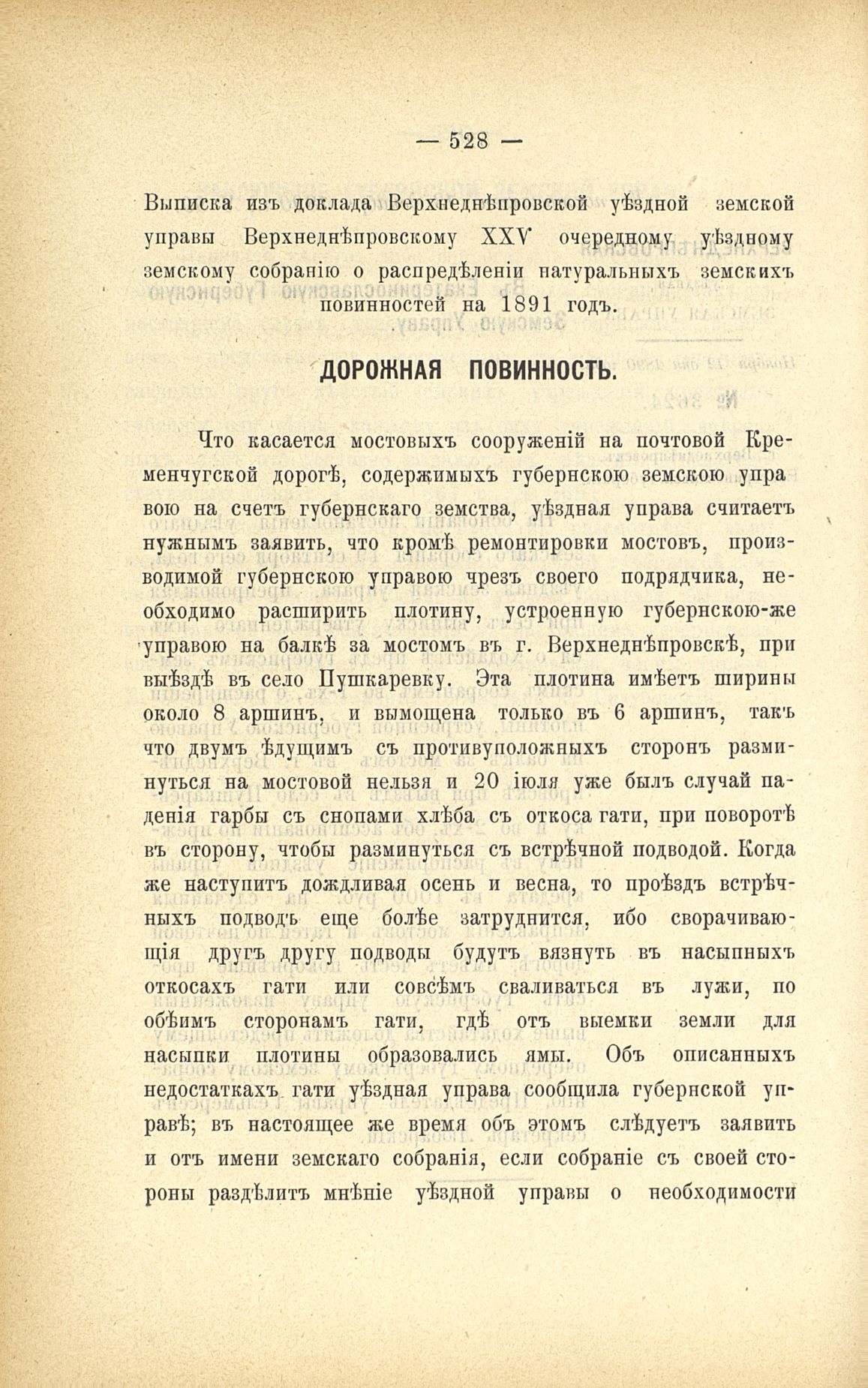 — 528 —

Выписка изъ доклада Верхнеднѣпровской уѣздной земской управы Верхнеднѣпровскому XXV очередному уѣздному земскому собранію о распредѣленіи натуральныхъ земскихъ повинностей на 1891 годъ.

ДОРОЖНАЯ ПОВИННОСТЬ.

Что касается мостовыхъ сооруженій на почтовой Кременчугской дорогѣ, содержимыхъ губернскою земскою управою на счетъ губернскаго земства, уѣздная управа считаетъ нужнымъ заявить, что кромѣ ремонтировки мостовъ, производимой губернскою управою чрезъ своего подрядчика, необходимо расширить плотину, устроенную губернскою-же управою на балкѣ за мостомъ въ г. Верхнеднѣпровскѣ, при выѣздѣ въ село Пушкаревку. Эта плотина имѣетъ ширины около 8 аршинъ, и вымощена только въ 6 аршинъ, такъ что двумъ ѣдущимъ съ противуположныхъ сторонъ разминуться на мостовой нельзя и 20 іюля уже былъ случай паденія гарбы съ снопами хлѣба съ откоса гати, при поворотѣ въ сторону, чтобы разминуться съ встрѣчной подводой. Когда же наступитъ дождливая осень и весна, то проѣздъ встрѣчныхъ подводъ еще болѣе затруднится, ибо сворачивающія другъ другу подводы будутъ вязнуть въ насыпныхъ откосахъ гати или совсѣмъ сваливаться въ лужи, по обѣимъ сторонамъ гати, гдѣ отъ выемки земли для насыпки плотины образовались ямы. Объ описанныхъ недостаткахъ гати уѣздная управа сообщила губернской управѣ; въ настоящее же время объ этомъ слѣдуетъ заявить и отъ имени земскаго собранія, если собраніе съ своей стороны раздѣлитъ мнѣніе уѣздной управы о необходимости